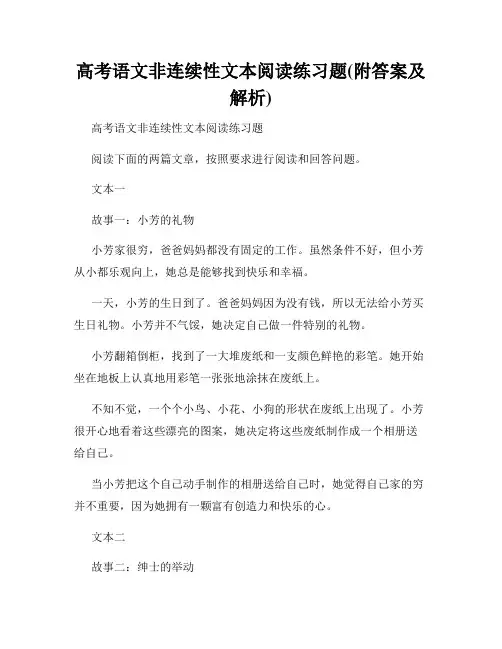 高考语文非连续性文本阅读练习题(附答案及解析)

高考语文非连续性文本阅读练习题

阅读下面的两篇文章，按照要求进行阅读和回答问题。

文本一

故事一：小芳的礼物

小芳家很穷，爸爸妈妈都没有固定的工作。虽然条件不好，但小芳从小都乐观向上，她总是能够找到快乐和幸福。

一天，小芳的生日到了。爸爸妈妈因为没有钱，所以无法给小芳买生日礼物。小芳并不气馁，她决定自己做一件特别的礼物。

小芳翻箱倒柜，找到了一大堆废纸和一支颜色鲜艳的彩笔。她开始坐在地板上认真地用彩笔一张张地涂抹在废纸上。

不知不觉，一个个小鸟、小花、小狗的形状在废纸上出现了。小芳很开心地看着这些漂亮的图案，她决定将这些废纸制作成一个相册送给自己。

当小芳把这个自己动手制作的相册送给自己时，她觉得自己家的穷并不重要，因为她拥有一颗富有创造力和快乐的心。

文本二

故事二：绅士的举动